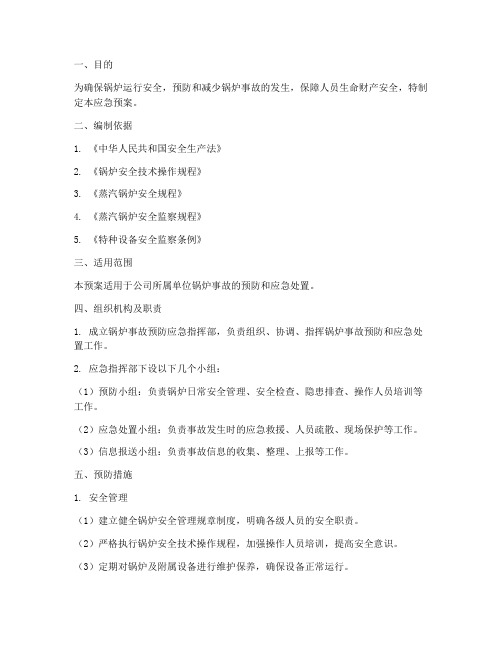 一、目的

为确保锅炉运行安全，预防和减少锅炉事故的发生，保障人员生命财产安全，特制定本应急预案。

二、编制依据

1. 《中华人民共和国安全生产法》

2. 《锅炉安全技术操作规程》

3. 《蒸汽锅炉安全规程》

4. 《蒸汽锅炉安全监察规程》

5. 《特种设备安全监察条例》

三、适用范围

本预案适用于公司所属单位锅炉事故的预防和应急处置。

四、组织机构及职责

1. 成立锅炉事故预防应急指挥部，负责组织、协调、指挥锅炉事故预防和应急处置工作。

2. 应急指挥部下设以下几个小组：

（1）预防小组：负责锅炉日常安全管理、安全检查、隐患排查、操作人员培训等工作。

（2）应急处置小组：负责事故发生时的应急救援、人员疏散、现场保护等工作。

（3）信息报送小组：负责事故信息的收集、整理、上报等工作。

五、预防措施

1. 安全管理

（1）建立健全锅炉安全管理规章制度，明确各级人员的安全职责。

（2）严格执行锅炉安全技术操作规程，加强操作人员培训，提高安全意识。

（3）定期对锅炉及附属设备进行维护保养，确保设备正常运行。